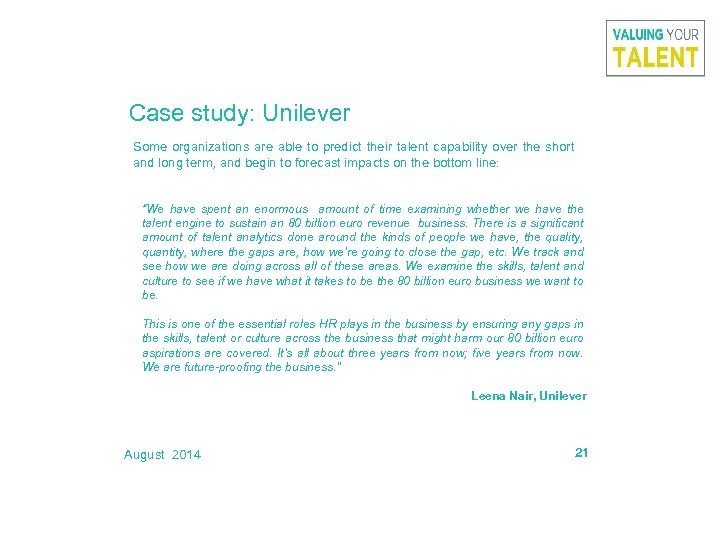 VALUING YOUR
TALENT

Case study: Unilever

Some organizations are able to predict their talent capability over the short and long term, and begin to forecast impacts on the bottom line:

"We have spent an enormous amount of time examining whether we have the talent engine to sustain an 80 billion euro revenue business. There is a significant amount of talent analytics done around the kinds of people we have, the quality, quantity, where the gaps are, how we're going to close the gap, etc. We track and see how we are doing across all of these areas. We examine the skills, talent and culture to see if we have what it takes to be the 80 billion euro business we want to be.

This is one of the essential roles HR plays in the business by ensuring any gaps in the skills, talent or culture across the business that might harm our 80 billion euro aspirations are covered. It's all about three years from now; five years from now. We are future-proofing the business."

Leena Nair, Unilever

August 2014

21